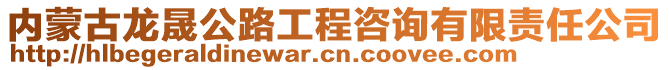 内蒙古龙晟公路工程咨询有限责任公司
http://hlbegeraldinewar.cn.coovee.com